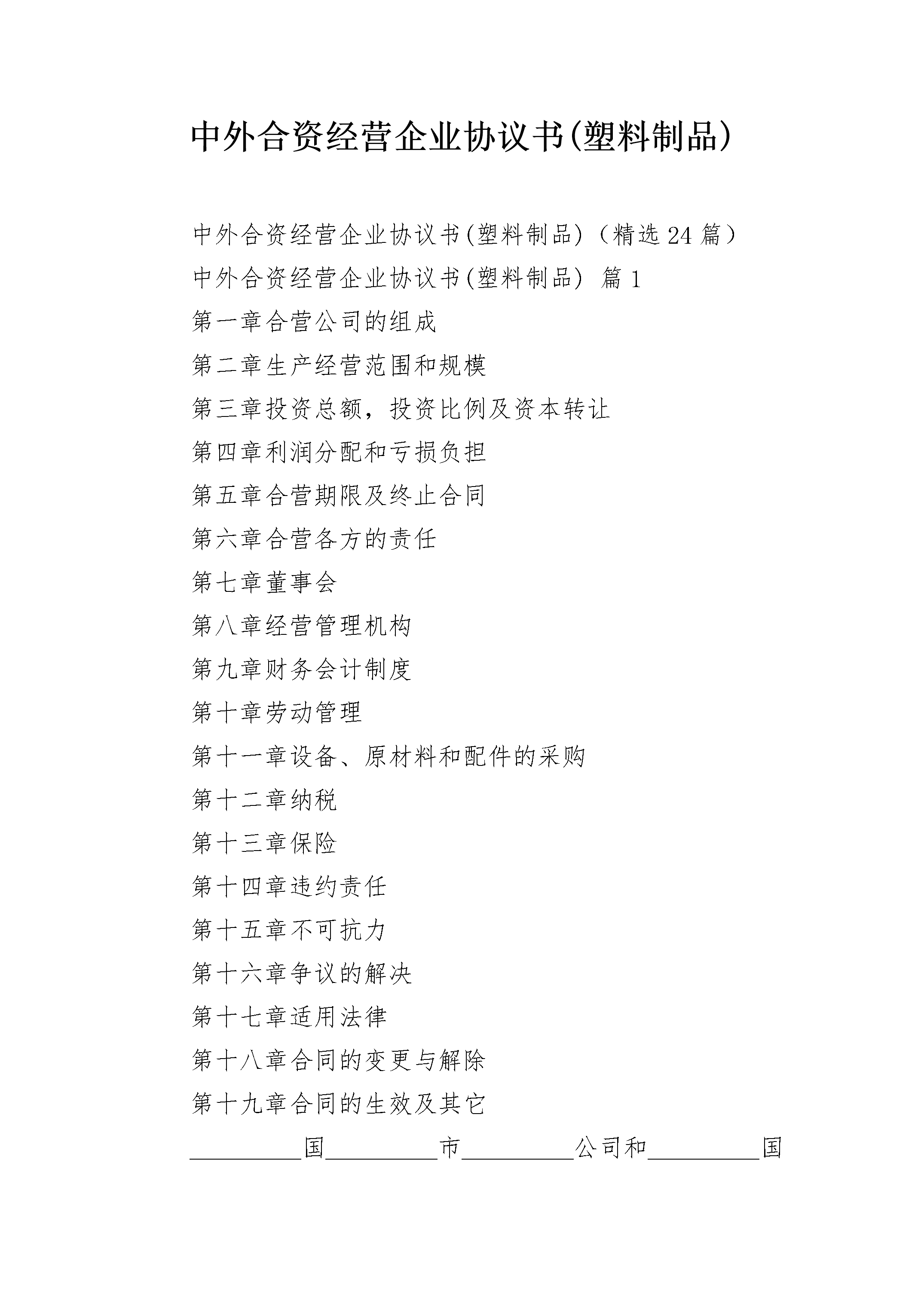 中外合资经营企业协议书(塑料制品)

中外合资经营企业协议书(塑料制品)（精选24篇）

中外合资经营企业协议书(塑料制品) 篇1

第一章合营公司的组成

第二章生产经营范围和规模

第三章投资总额，投资比例及资本转让

第四章利润分配和亏损负担

第五章合营期限及终止合同

第六章合营各方的责任

第七章董事会

第八章经营管理机构

第九章财务会计制度

第十章劳动管理

第十一章设备、原材料和配件的采购

第十二章纳税

第十三章保险

第十四章违约责任

第十五章不可抗力

第十六章争议的解决

第十七章适用法律

第十八章合同的变更与解除

第十九章合同的生效及其它

____国____市____公司和____国